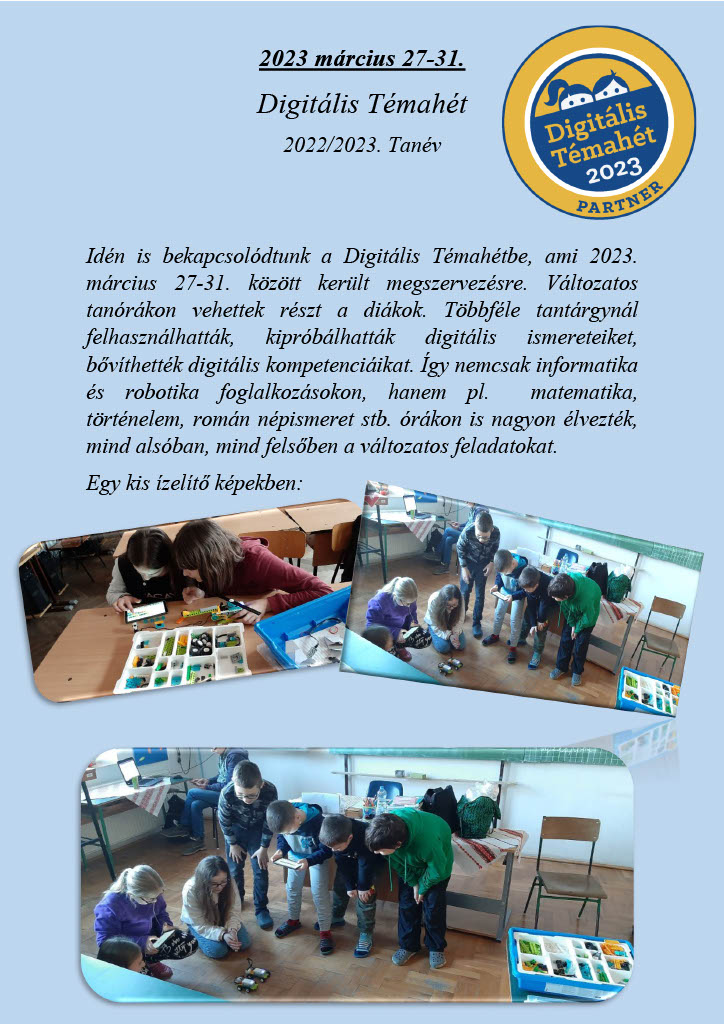 2023 március 27-31.

Digitális Témahét

2022/2023. Tanév

Digitális Témahét 2023 PARTNER

Idén is bekapcsolódtunk a Digitális Témahétbe, ami 2023. március 27-31. között került megszervezésre. Változatos tanórákon vehettek részt a diákok. Többféle tantárgynál felhasználhatták, kipróbálhatták digitális ismereteiket, bővíthették digitális kompetenciáikat. Így nemcsak informatika és robotika foglalkozásokon, hanem pl. matematika, történelem, román népismeret stb. órákon is nagyon élvezték, mind alsóban, mind felsőben a változatos feladatokat.

Egy kis ízelítő képekben: